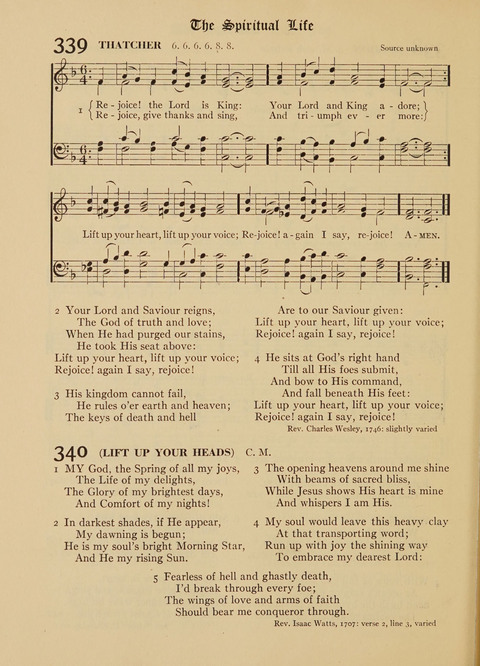 The Spiritual Life

339 THATCHER 6. 6. 6. 6. 8. 8. Source unknown

1 Re - joice! the Lord is King: Your Lord and King a - dore;
Re - joice, give thanks and sing, And tri - umph ev - er more:

Lift up your heart, lift up your voice; Re-joice! a - gain I say, re-joice! A - MEN.

2 Your Lord and Saviour reigns,
The God of truth and love;
When He had purged our stains,
He took His seat above:
Lift up your heart, lift up your voice;
Rejoice! again I say, rejoice!

3 His kingdom cannot fail,
He rules o'er earth and heaven;
The keys of death and hell
Are to our Saviour given:
Lift up your heart, lift up your voice;
Rejoice! again I say, rejoice!

4 He sits at God's right hand
Till all His foes submit,
And bow to His command,
And fall beneath His feet:
Lift up your heart, lift up your voice;
Rejoice! again I say, rejoice!

Rev. Charles Wesley, 1746: slightly varied

340 (LIFT UP YOUR HEADS) C. M.

1 MY God, the Spring of all my joys,
The Life of my delights,
The Glory of my brightest days,
And Comfort of my nights!

2 In darkest shades, if He appear,
My dawning is begun;
He is my soul's bright Morning Star,
And He my rising Sun.

3 The opening heavens around me shine
With beams of sacred bliss,
While Jesus shows His heart is mine
And whispers I am His.

4 My soul would leave this heavy clay
At that transporting word;
Run up with joy the shining way
To embrace my dearest Lord:

5 Fearless of hell and ghastly death,
I'd break through every foe;
The wings of love and arms of faith
Should bear me conqueror through.

Rev. Isaac Watts, 1707: verse 2, line 3, varied